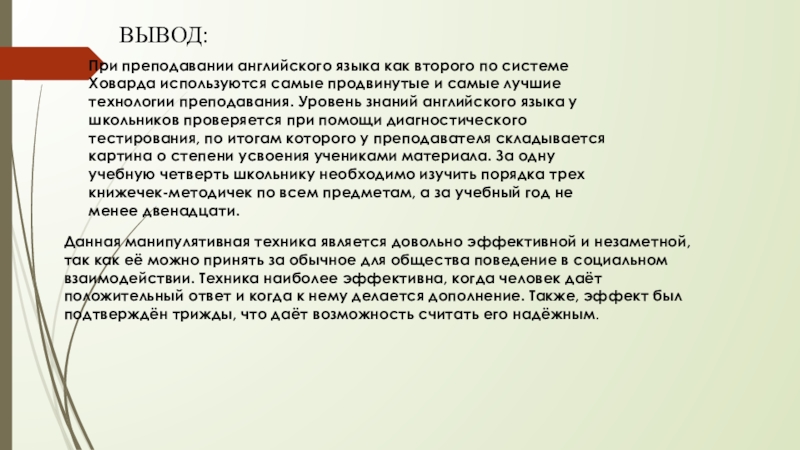 ВЫВОД:

При преподавании английского языка как второго по системе Ховарда используются самые продвинутые и самые лучшие технологии преподавания. Уровень знаний английского языка у школьников проверяется при помощи диагностического тестирования, по итогам которого у преподавателя складывается картина о степени усвоения учениками материала. За одну учебную четверть школьнику необходимо изучить порядка трех книжечек-методичек по всем предметам, а за учебный год не менее двенадцати.

Данная манипулятивная техника является довольно эффективной и незаметной, так как её можно принять за обычное для общества поведение в социальном взаимодействии. Техника наиболее эффективна, когда человек даёт положительный ответ и когда к нему делается дополнение. Также, эффект был подтверждён трижды, что даёт возможность считать его надёжным.